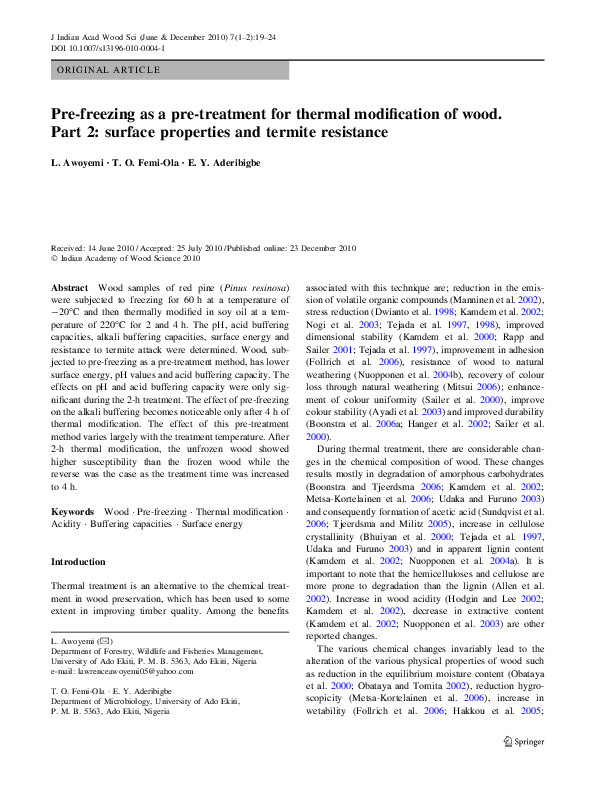 J Indian Acad Wood Sci (June & December 2010) 7(1–2):19–24
DOI 10.1007/s13196-010-0004-1

ORIGINAL ARTICLE

Pre-freezing as a pre-treatment for thermal modification of wood. Part 2: surface properties and termite resistance

L. Awoyemi · T. O. Femi-Ola · E. Y. Aderibigbe

Received: 14 June 2010 / Accepted: 25 July 2010 / Published online: 23 December 2010
© Indian Academy of Wood Science 2010

Abstract Wood samples of red pine (Pinus resinosa) were subjected to freezing for 60 h at a temperature of −20°C and then thermally modified in soy oil at a temperature of 220°C for 2 and 4 h. The pH, acid buffering capacities, alkali buffering capacities, surface energy and resistance to termite attack were determined. Wood, subjected to pre-freezing as a pre-treatment method, has lower surface energy, pH values and acid buffering capacity. The effects on pH and acid buffering capacity were only significant during the 2-h treatment. The effect of pre-freezing on the alkali buffering becomes noticeable only after 4 h of thermal modification. The effect of this pre-treatment method varies largely with the treatment temperature. After 2-h thermal modification, the unfrozen wood showed higher susceptibility than the frozen wood while the reverse was the case as the treatment time was increased to 4 h.

Keywords Wood · Pre-freezing · Thermal modification · Acidity · Buffering capacities · Surface energy

Introduction

Thermal treatment is an alternative to the chemical treatment in wood preservation, which has been used to some extent in improving timber quality. Among the benefits

L. Awoyemi (✉)
Department of Forestry, Wildlife and Fisheries Management, University of Ado Ekiti, P. M. B. 5363, Ado Ekiti, Nigeria
e-mail: lawrenceawoyemi05@yahoo.com

T. O. Femi-Ola · E. Y. Aderibigbe
Department of Microbiology, University of Ado Ekiti, P. M. B. 5363, Ado Ekiti, Nigeria

associated with this technique are; reduction in the emission of volatile organic compounds (Manninen et al. 2002), stress reduction (Dwianto et al. 1998; Kamdem et al. 2002; Nogi et al. 2003; Tejada et al. 1997, 1998), improved dimensional stability (Kamdem et al. 2000; Rapp and Sailer 2001; Tejada et al. 1997), improvement in adhesion (Follrich et al. 2006), resistance of wood to natural weathering (Nuopponen et al. 2004b), recovery of colour loss through natural weathering (Mitsui 2006); enhancement of colour uniformity (Sailer et al. 2000), improve colour stability (Ayadi et al. 2003) and improved durability (Boonstra et al. 2006a; Hanger et al. 2002; Sailer et al. 2000).

During thermal treatment, there are considerable changes in the chemical composition of wood. These changes results mostly in degradation of amorphous carbohydrates (Boonstra and Tjeerdsma 2006; Kamdem et al. 2002; Metsa-Kortelainen et al. 2006; Udaka and Furuno 2003) and consequently formation of acetic acid (Sundqvist et al. 2006; Tjeerdsma and Militz 2005), increase in cellulose crystallinity (Bhuiyan et al. 2000; Tejada et al. 1997, Udaka and Furuno 2003) and in apparent lignin content (Kamdem et al. 2002; Nuopponen et al. 2004a). It is important to note that the hemicelluloses and cellulose are more prone to degradation than the lignin (Allen et al. 2002). Increase in wood acidity (Hodgin and Lee 2002; Kamdem et al. 2002), decrease in extractive content (Kamdem et al. 2002; Nuopponen et al. 2003) are other reported changes.

The various chemical changes invariably lead to the alteration of the various physical properties of wood such as reduction in the equilibrium moisture content (Obataya et al. 2000; Obataya and Tomita 2002), reduction hygroscopicity (Metsa-Kortelainen et al. 2006), increase in wetability (Follrich et al. 2006; Hakkou et al. 2005;

Springer